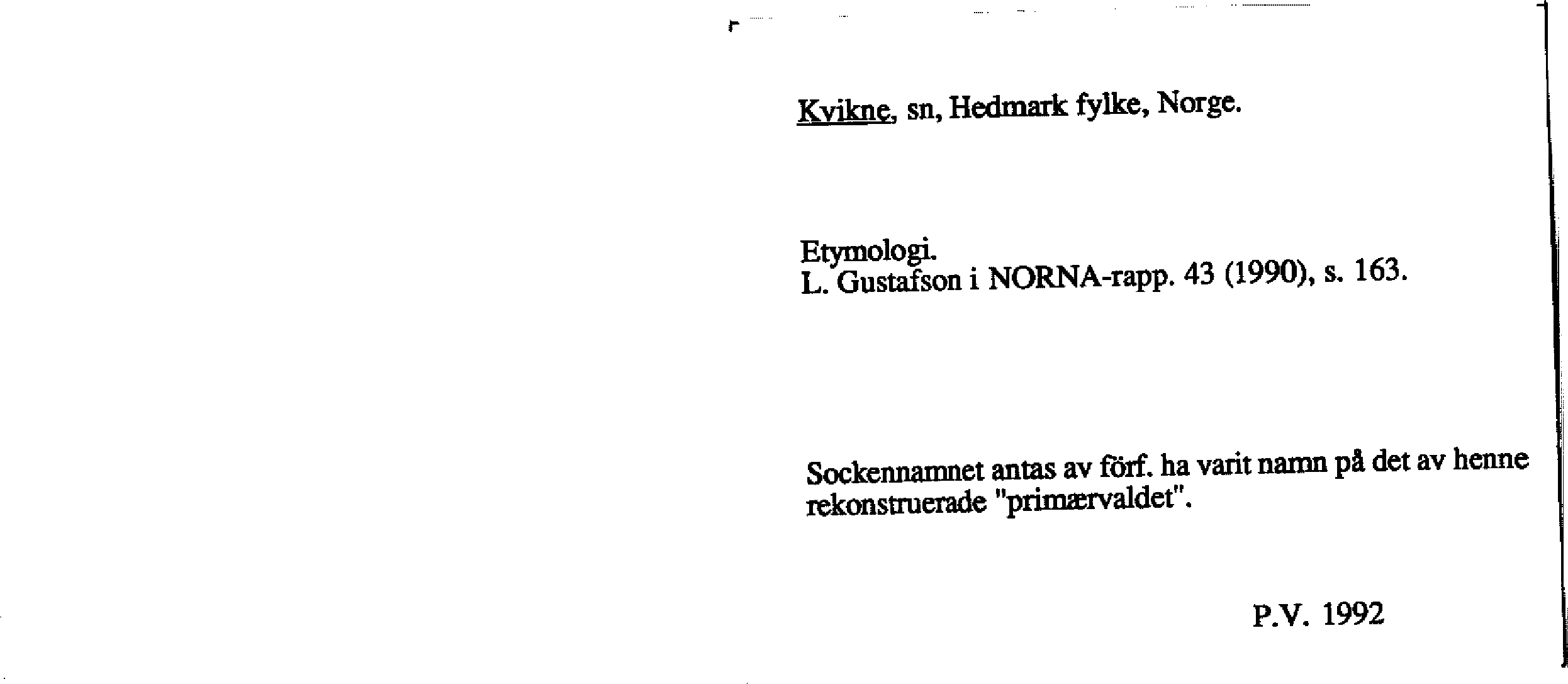 Kvikne, sn, Hedmark fylke, Norge.

Etymologi.
L. Gustafson i NORNA-rapp. 43 (1990), s. 163.

Sockennamnet antas av förf. ha varit namn på det av henne rekonstruerade "primærvaldet".

P.V. 1992